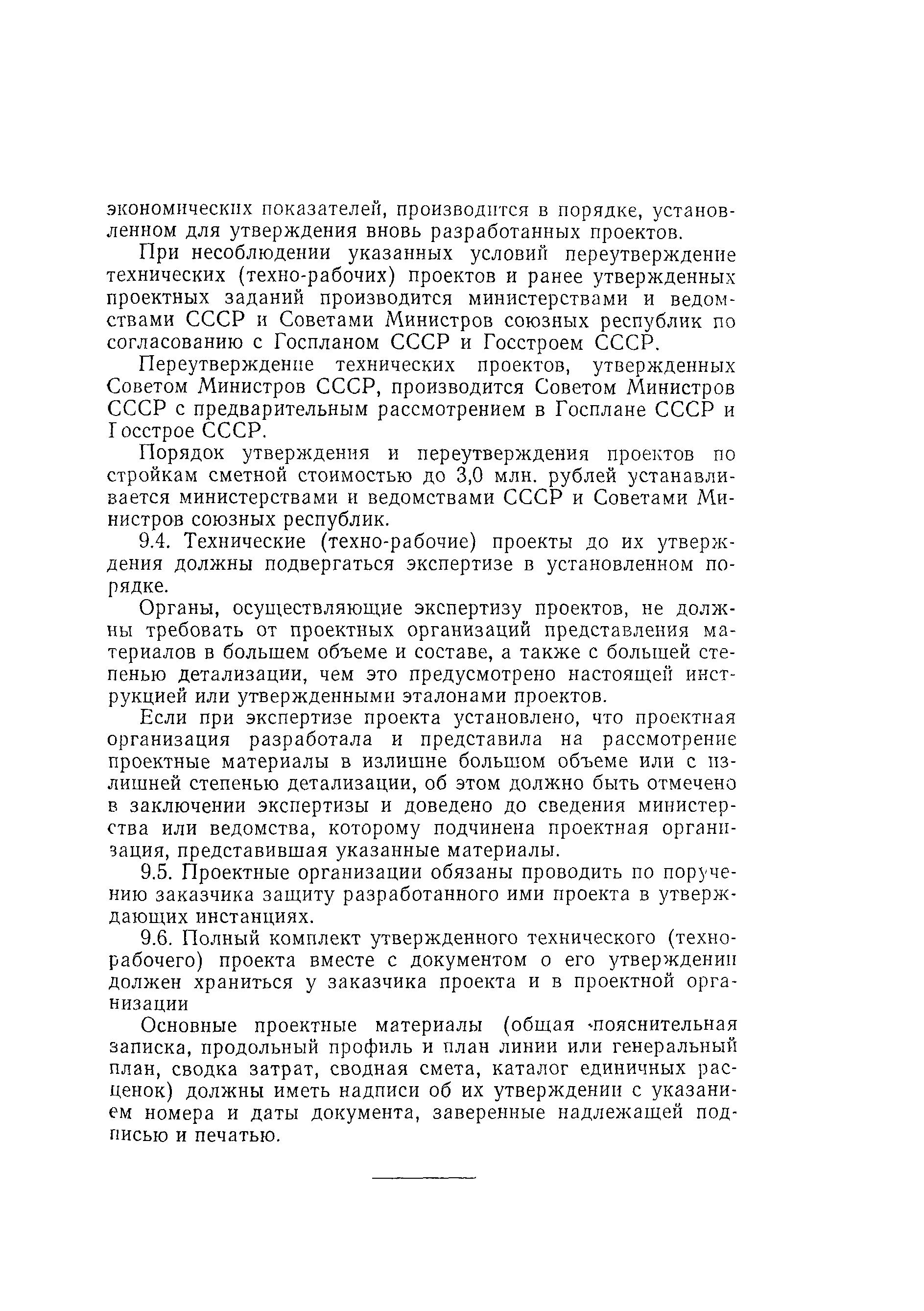 экономических показателей, производится в порядке, установленном для утверждения вновь разработанных проектов.

При несоблюдении указанных условий переутверждение технических (техно-рабочих) проектов и ранее утвержденных проектных заданий производится министерствами и ведомствами СССР и Советами Министров союзных республик по согласованию с Госпланом СССР и Госстроем СССР.

Переутверждение технических проектов, утвержденных Советом Министров СССР, производится Советом Министров СССР с предварительным рассмотрением в Госплане СССР и Госстрое СССР.

Порядок утверждения и переутверждения проектов по стройкам сметной стоимостью до 3,0 млн. рублей устанавливается министерствами и ведомствами СССР и Советами Министров союзных республик.

9.4. Технические (техно-рабочие) проекты до их утверждения должны подвергаться экспертизе в установленном порядке.

Органы, осуществляющие экспертизу проектов, не должны требовать от проектных организаций представления материалов в большем объеме и составе, а также с большей степенью детализации, чем это предусмотрено настоящей инструкцией или утвержденными эталонами проектов.

Если при экспертизе проекта установлено, что проектная организация разработала и представила на рассмотрение проектные материалы в излишне большом объеме или с излишней степенью детализации, об этом должно быть отмечено в заключении экспертизы и доведено до сведения министерства или ведомства, которому подчинена проектная организация, представившая указанные материалы.

9.5. Проектные организации обязаны проводить по поручению заказчика защиту разработанного ими проекта в утверждающих инстанциях.

9.6. Полный комплект утвержденного технического (техно-рабочего) проекта вместе с документом о его утверждении должен храниться у заказчика проекта и в проектной организации

Основные проектные материалы (общая пояснительная записка, продольный профиль и план линии или генеральный план, сводка затрат, сводная смета, каталог единичных расценок) должны иметь надписи об их утверждении с указанием номера и даты документа, заверенные надлежащей подписью и печатью.